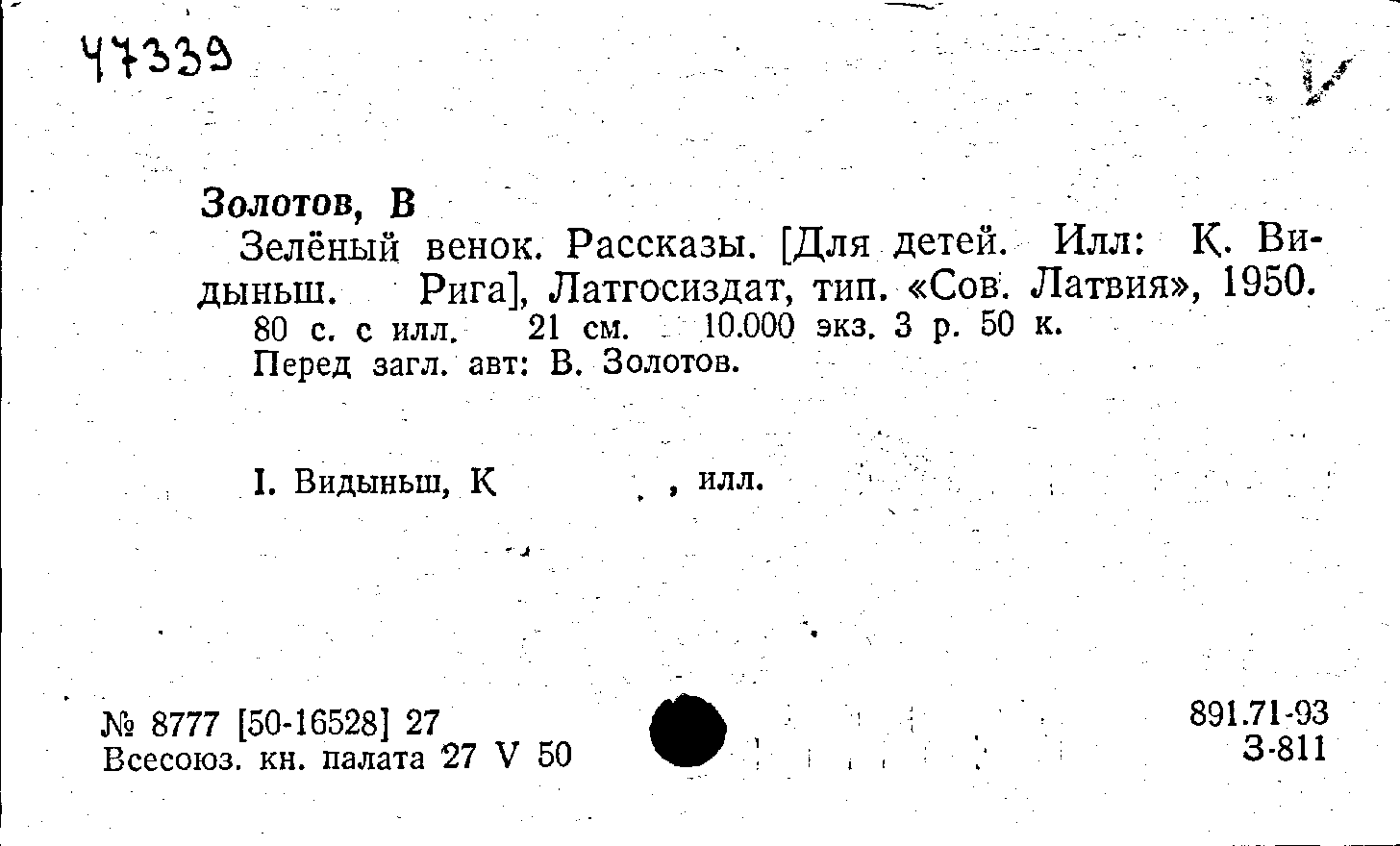 47339

Золотов, В

Зелёный венок. Рассказы. [Для детей. Илл: К. Видыньш. Рига], Латгосиздат, тип. «Сов. Латвия», 1950.

80 с. с илл. 21 см. 10.000 экз. 3 р. 50 к.

Перед загл. авт: В. Золотов.

I. Видыньш, К , илл.

№ 8777 [50-16528] 27
Всесоюз. кн. палата 27 V 50

891.71-93
З-811